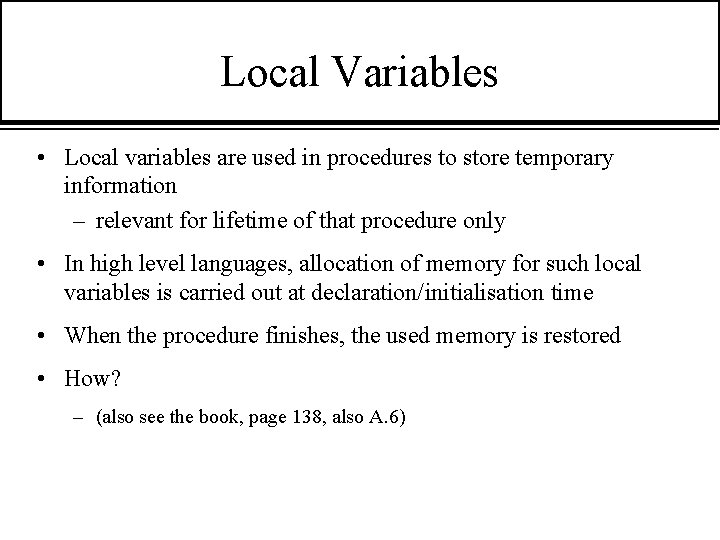 Local Variables

• Local variables are used in procedures to store temporary information
  – relevant for lifetime of that procedure only

• In high level languages, allocation of memory for such local variables is carried out at declaration/initialisation time

• When the procedure finishes, the used memory is restored

• How?
  – (also see the book, page 138, also A.6)